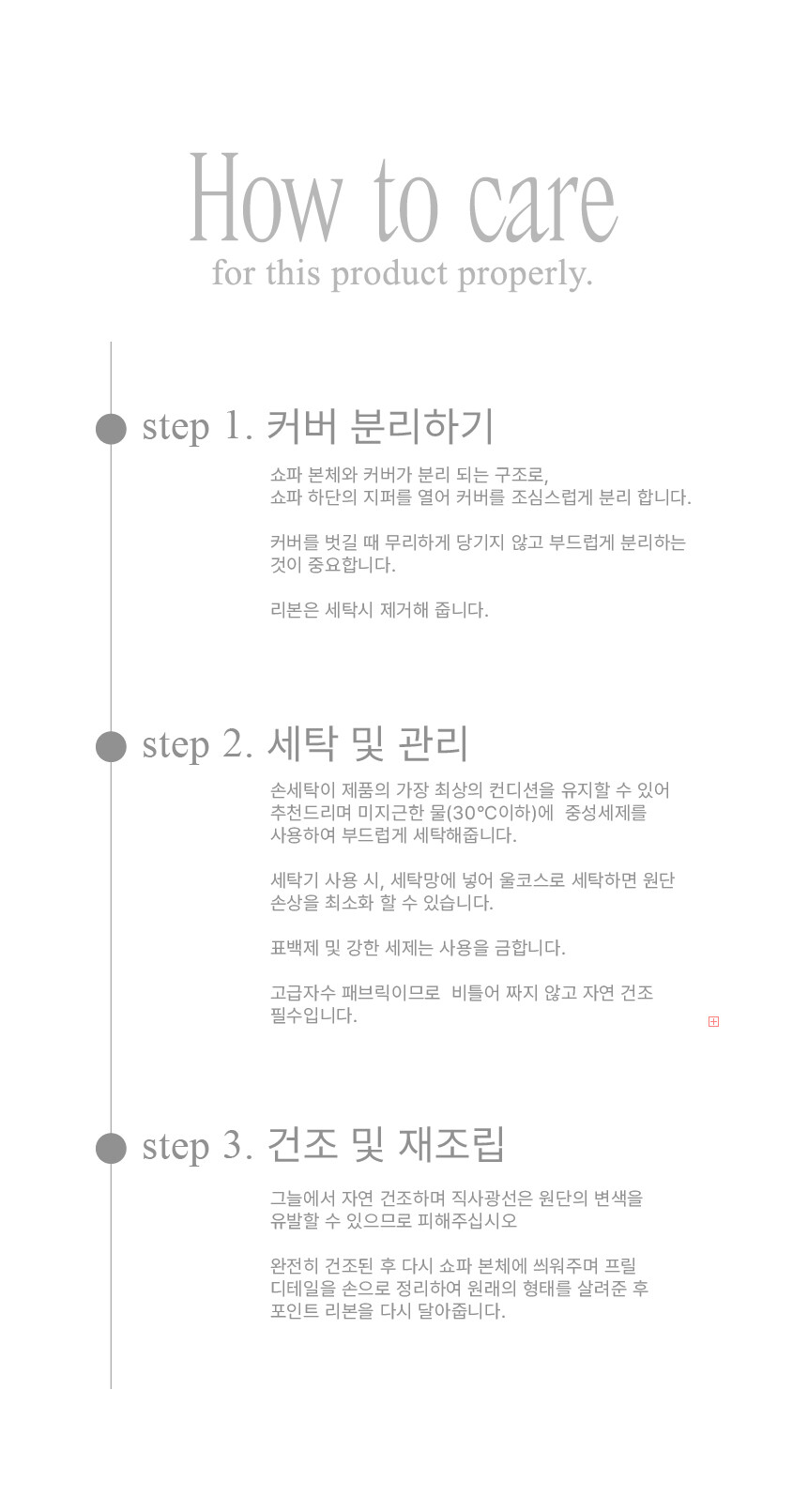 How to care
for this product properly.

step 1. 커버 분리하기

쇼파 본체와 커버가 분리 되는 구조로,
쇼파 하단의 지퍼를 열어 커버를 조심스럽게 분리 합니다.

커버를 벗길 때 무리하게 당기지 않고 부드럽게 분리하는 것이 중요합니다.

리본은 세탁시 제거해 줍니다.

step 2. 세탁 및 관리

손세탁이 제품의 가장 최상의 컨디션을 유지할 수 있어
추천드리며 미지근한 물(30°C이하)에 중성세제를
사용하여 부드럽게 세탁해줍니다.

세탁기 사용 시, 세탁망에 넣어 울코스로 세탁하면 원단
손상을 최소화 할 수 있습니다.

표백제 및 강한 세제는 사용을 금합니다.

고급자수 패브릭이므로 비틀어 짜지 않고 자연 건조
필수입니다.

step 3. 건조 및 재조립

그늘에서 자연 건조하며 직사광선은 원단의 변색을
유발할 수 있으므로 피해주십시오

완전히 건조된 후 다시 쇼파 본체에 씌워주며 프릴
디테일을 손으로 정리하여 원래의 형태를 살려준 후
포인트 리본을 다시 달아줍니다.